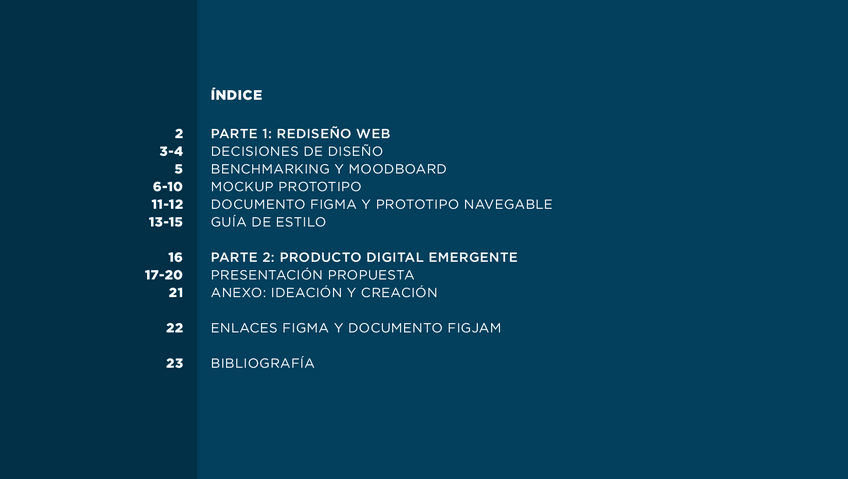 ÍNDICE

2 PARTE 1: REDISEÑO WEB
3-4 DECISIONES DE DISEÑO
5 BENCHMARKING Y MOODBOARD
6-10 MOCKUP PROTOTIPO
11-12 DOCUMENTO FIGMA Y PROTOTIPO NAVEGABLE
13-15 GUÍA DE ESTILO

16 PARTE 2: PRODUCTO DIGITAL EMERGENTE
17-20 PRESENTACIÓN PROPUESTA
21 ANEXO: IDEACIÓN Y CREACIÓN

22 ENLACES FIGMA Y DOCUMENTO FIGJAM

23 BIBLIOGRAFÍA